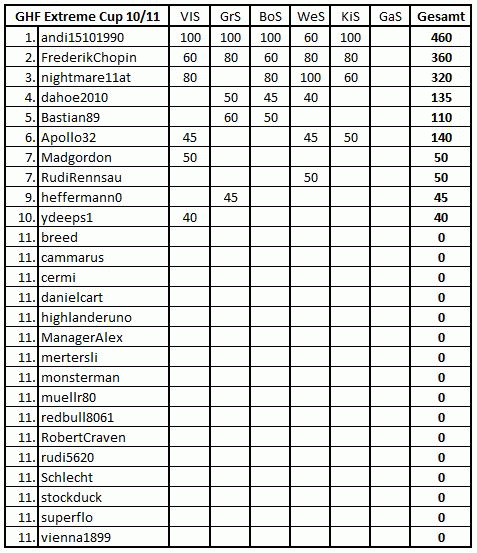 | GHF Extreme Cup 10/11 | | VIS | GrS | BoS | WeS | KiS | GaS | Gesamt |
|---|---|---|---|---|---|---|---|---|
| 1. | andi15101990 | 100 | 100 | 100 | 60 | 100 | | 460 |
| 2. | FrederikChopin | 60 | 80 | 60 | 80 | 80 | | 360 |
| 3. | nightmare11at | 80 | | 80 | 100 | 60 | | 320 |
| 4. | dahoe2010 | | 50 | 45 | 40 | | | 135 |
| 5. | Bastian89 | | 60 | 50 | | | | 110 |
| 6. | Apollo32 | 45 | | | 45 | 50 | | 140 |
| 7. | Madgordon | 50 | | | | | | 50 |
| 7. | RudiRennsau | | | | 50 | | | 50 |
| 9. | heffermann0 | | 45 | | | | | 45 |
| 10. | ydeeps1 | 40 | | | | | | 40 |
| 11. | breed | | | | | | | 0 |
| 11. | cammarus | | | | | | | 0 |
| 11. | cermi | | | | | | | 0 |
| 11. | danielcart | | | | | | | 0 |
| 11. | highlanderuno | | | | | | | 0 |
| 11. | ManagerAlex | | | | | | | 0 |
| 11. | mertersli | | | | | | | 0 |
| 11. | monsterman | | | | | | | 0 |
| 11. | muellr80 | | | | | | | 0 |
| 11. | redbull8061 | | | | | | | 0 |
| 11. | RobertCraven | | | | | | | 0 |
| 11. | rudi5620 | | | | | | | 0 |
| 11. | Schlecht | | | | | | | 0 |
| 11. | stockduck | | | | | | | 0 |
| 11. | superflo | | | | | | | 0 |
| 11. | vienna1899 | | | | | | | 0 |